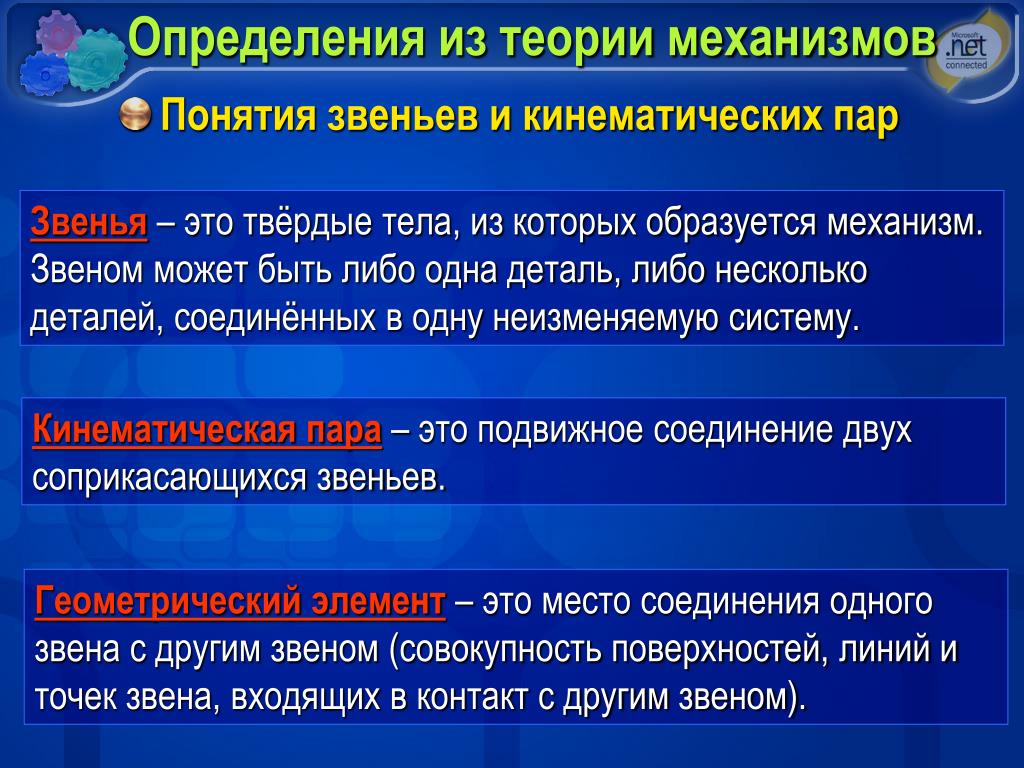 Определения из теории механизмов

Microsoft .net connected

Понятия звеньев и кинематических пар

Звенья – это твёрдые тела, из которых образуется механизм. Звеном может быть либо одна деталь, либо несколько деталей, соединённых в одну неизменяемую систему.

Кинематическая пара – это подвижное соединение двух соприкасающихся звеньев.

Геометрический элемент – это место соединения одного звена с другим звеном (совокупность поверхностей, линий и точек звена, входящих в контакт с другим звеном).